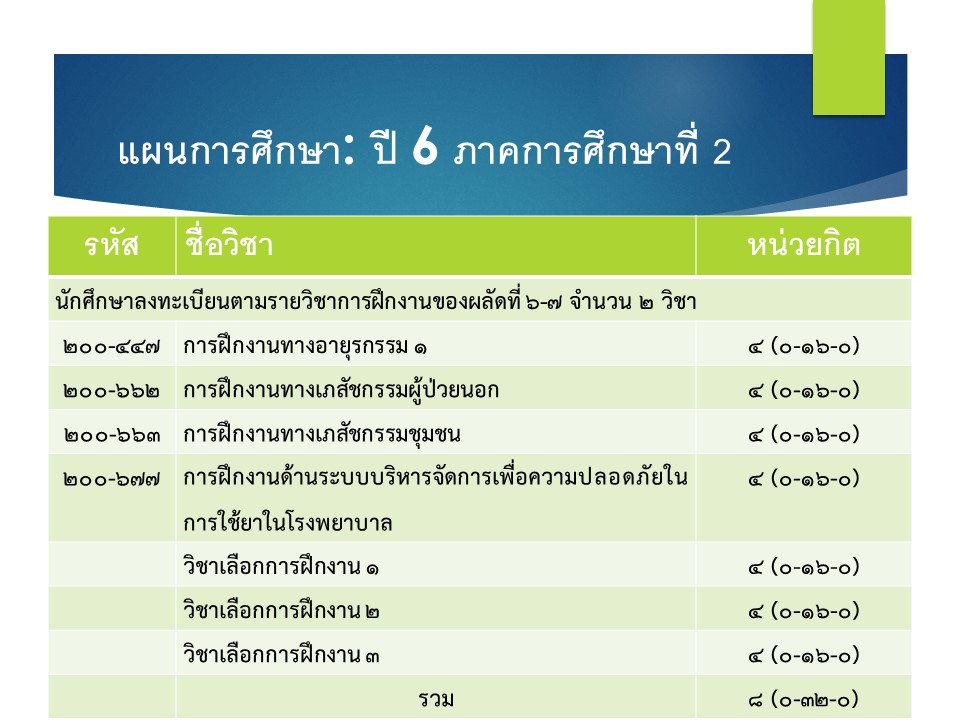 แผนการศึกษา: ปี 6 ภาคการศึกษาที่ 2

| รหัส | ชื่อวิชา | หน่วยกิต |
|---|---|---|
| นักศึกษาลงทะเบียนตามรายวิชาการฝึกงานของผลัดที่ ๖-๗ จำนวน ๒ วิชา | | |
| ๒๐๐-๔๔๗ | การฝึกงานทางอายุรกรรม ๑ | ๔ (๐-๑๖-๐) |
| ๒๐๐-๖๖๒ | การฝึกงานทางเภสัชกรรมผู้ป่วยนอก | ๔ (๐-๑๖-๐) |
| ๒๐๐-๖๖๓ | การฝึกงานทางเภสัชกรรมชุมชน | ๔ (๐-๑๖-๐) |
| ๒๐๐-๖๗๗ | การฝึกงานด้านระบบบริหารจัดการเพื่อความปลอดภัยในการใช้ยาในโรงพยาบาล | ๔ (๐-๑๖-๐) |
| | วิชาเลือกการฝึกงาน ๑ | ๔ (๐-๑๖-๐) |
| | วิชาเลือกการฝึกงาน ๒ | ๔ (๐-๑๖-๐) |
| | วิชาเลือกการฝึกงาน ๓ | ๔ (๐-๑๖-๐) |
| | รวม | ๘ (๐-๓๒-๐) |